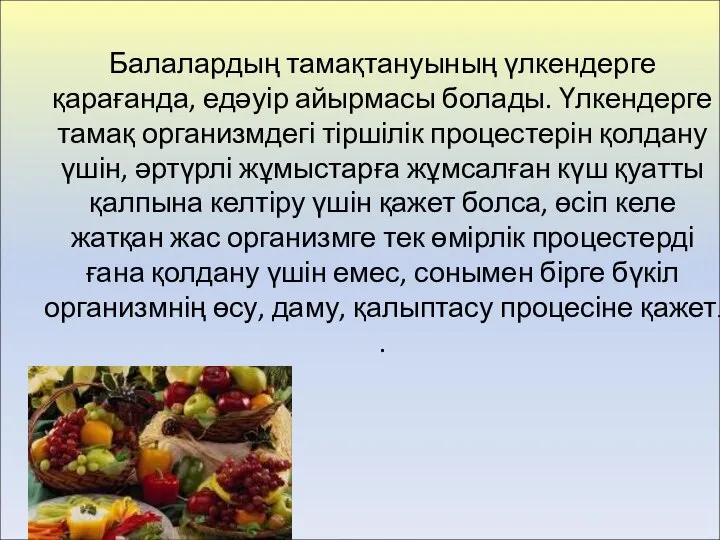 Балалардың тамақтануының үлкендерге қарағанда, едәуір айырмасы болады. Үлкендерге тамақ организмдегі тіршілік процестерін қолдану үшін, әртүрлі жұмыстарға жұмсалған күш қуатты қалпына келтіру үшін қажет болса, өсіп келе жатқан жас организмге тек өмірлік процестерді ғана қолдану үшін емес, сонымен бірге бүкіл организмнің өсу, даму, қалыптасу процесіне қажет.
.